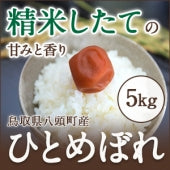 精米したての
甘みと香り

5kg

鳥取県八頭町産
ひとめぼれ